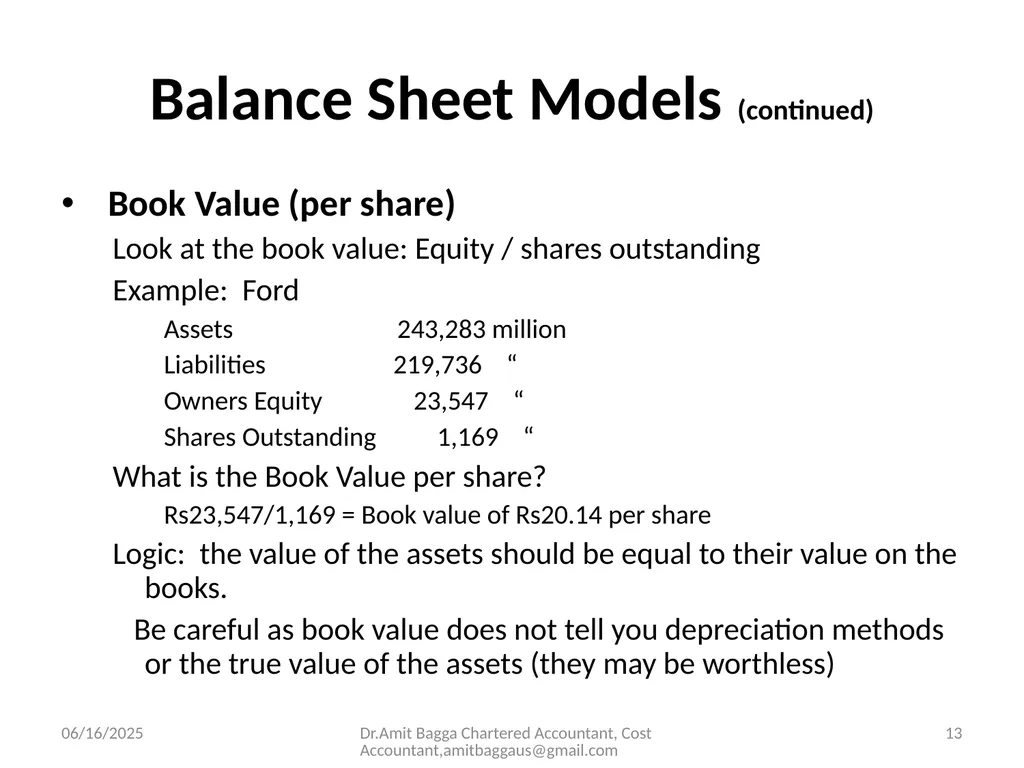 Balance Sheet Models (continued)

• Book Value (per share)

Look at the book value: Equity / shares outstanding

Example: Ford

Assets 243,283 million

Liabilities 219,736 “

Owners Equity 23,547 “

Shares Outstanding 1,169 “

What is the Book Value per share?

Rs23,547/1,169 = Book value of Rs20.14 per share

Logic: the value of the assets should be equal to their value on the books.

Be careful as book value does not tell you depreciation methods or the true value of the assets (they may be worthless)

06/16/2025

Dr.Amit Bagga Chartered Accountant, Cost Accountant,amitbaggaus@gmail.com

13